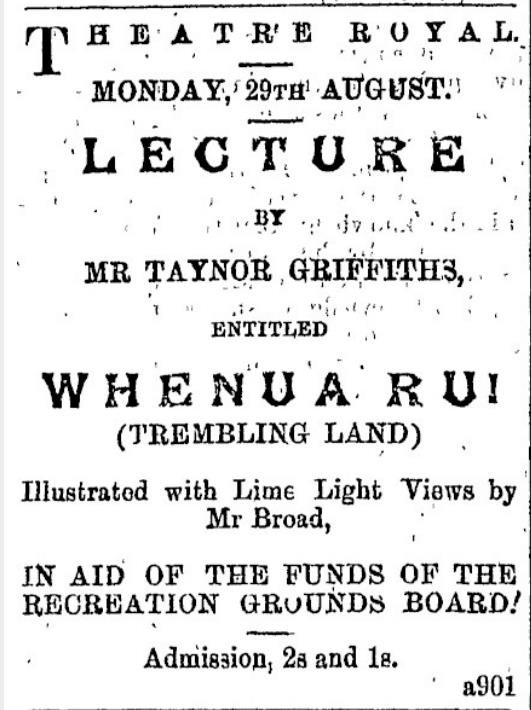 THEATRE ROYAL.

MONDAY, 29TH AUGUST.

LECTURE

BY

MR TAYNOR GRIFFITHS,

ENTITLED

WHENUA RU!
(TREMBLING LAND)

Illustrated with Lime Light Views by Mr Broad,

IN AID OF THE FUNDS OF THE RECREATION GROUNDS BOARD!

Admission, 2s and 1s.

a901